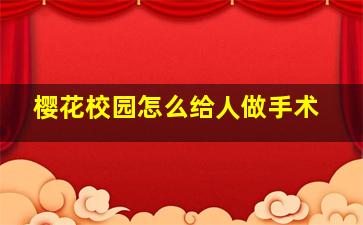 樱花校园怎么给人做手术